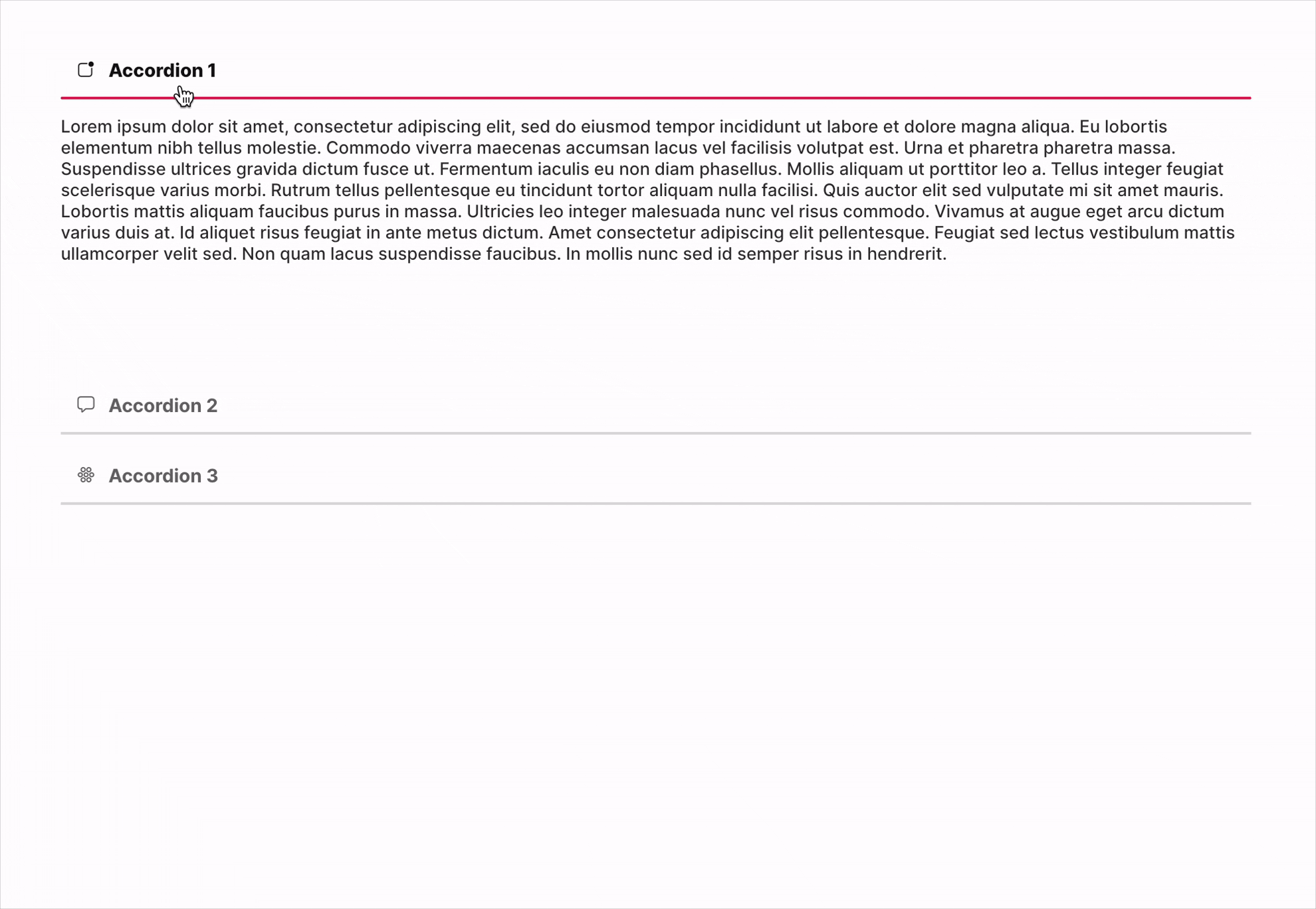 Accordion 1

Lorem ipsum dolor sit amet, consectetur adipiscing elit, sed do eiusmod tempor incididunt ut labore et dolore magna aliqua. Eu lobortis elementum nibh tellus molestie. Commodo viverra maecenas accumsan lacus vel facilisis volutpat est. Urna et pharetra pharetra massa. Suspendisse ultrices gravida dictum fusce ut. Fermentum iaculis eu non diam phasellus. Mollis aliquam ut porttitor leo a. Tellus integer feugiat scelerisque varius morbi. Rutrum tellus pellentesque eu tincidunt tortor aliquam nulla facilisi. Quis auctor elit sed vulputate mi sit amet mauris. Lobortis mattis aliquam faucibus purus in massa. Ultricies leo integer malesuada nunc vel risus commodo. Vivamus at augue eget arcu dictum varius duis at. Id aliquet risus feugiat in ante metus dictum. Amet consectetur adipiscing elit pellentesque. Feugiat sed lectus vestibulum mattis ullamcorper velit sed. Non quam lacus suspendisse faucibus. In mollis nunc sed id semper risus in hendrerit.

Accordion 2

Accordion 3